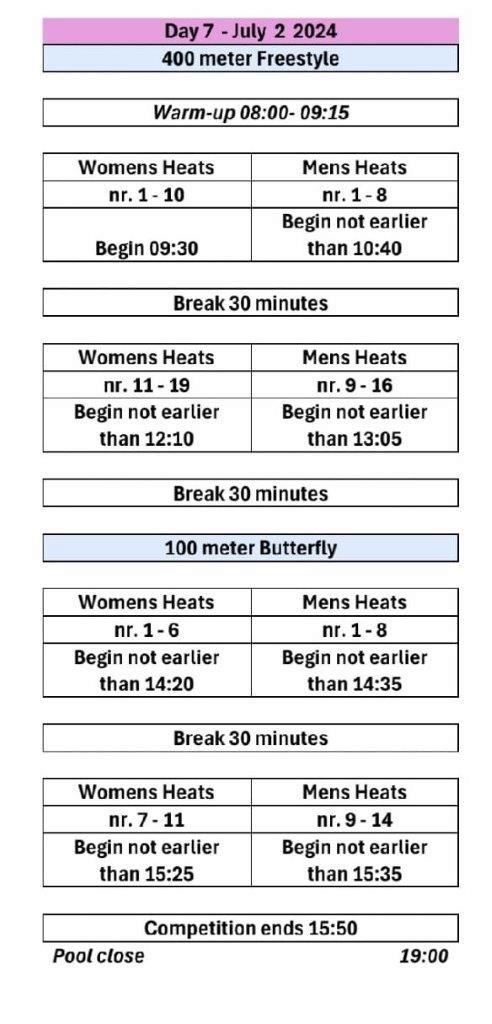 Day 7 - July 2 2024

400 meter Freestyle

Warm-up 08:00- 09:15

| Womens Heats | Mens Heats |
|---|---|
| nr. 1 - 10 | nr. 1 - 8 |
| Begin 09:30 | Begin not earlier than 10:40 |

Break 30 minutes

| Womens Heats | Mens Heats |
|---|---|
| nr. 11 - 19 | nr. 9 - 16 |
| Begin not earlier than 12:10 | Begin not earlier than 13:05 |

Break 30 minutes

100 meter Butterfly

| Womens Heats | Mens Heats |
|---|---|
| nr. 1 - 6 | nr. 1 - 8 |
| Begin not earlier than 14:20 | Begin not earlier than 14:35 |

Break 30 minutes

| Womens Heats | Mens Heats |
|---|---|
| nr. 7 - 11 | nr. 9 - 14 |
| Begin not earlier than 15:25 | Begin not earlier than 15:35 |

Competition ends 15:50

Pool close 19:00